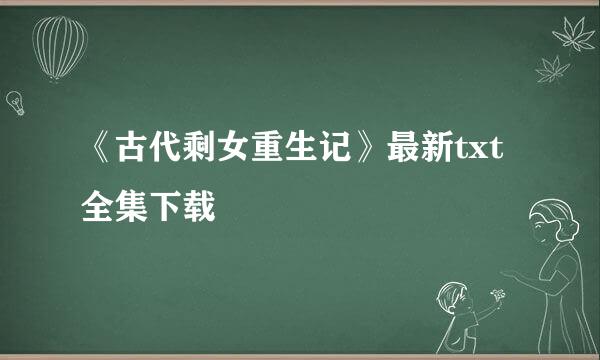 《古代剩女重生记》最新txt全集下载